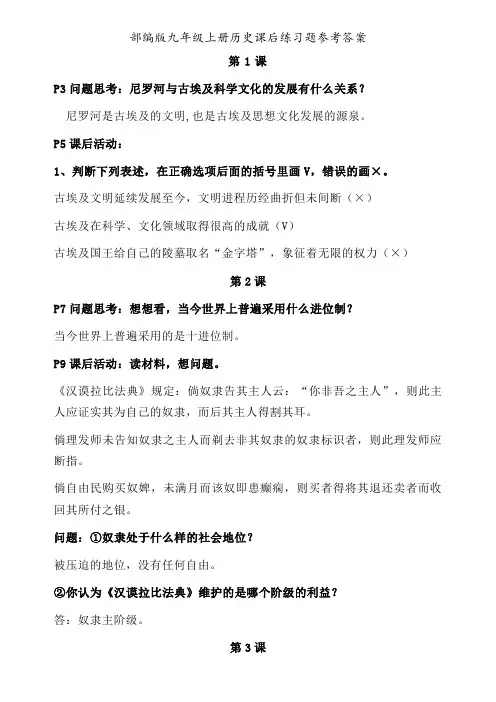 部编版九年级上册历史课后练习题参考答案

第 1 课

P3 问题思考：尼罗河与古埃及科学文化的发展有什么关系？

尼罗河是古埃及的文明，也是古埃及思想文化发展的源泉。

P5 课后活动：

1、判断下列表述，在正确选项后面的括号里画 V，错误的画×。

古埃及文明延续发展至今，文明进程历经曲折但未间断（×）

古埃及在科学、文化领域取得很高的成就（V）

古埃及国王给自己的陵墓取名“金字塔”，象征着无限的权力（×）

第 2 课

P7 问题思考：想想看，当今世界上普遍采用什么进位制？

当今世界上普遍采用的是十进位制。

P9 课后活动：读材料，想问题。

《汉谟拉比法典》规定：倘奴隶告其主人云：“你非吾之主人”，则此主人应证实其为自己的奴隶，而后其主人得割其耳。

倘理发师未告知奴隶之主人而剃去非其奴隶的奴隶标识者，则此理发师应断指。

倘自由民购买奴婢，未满月而该奴即患癫痫，则买者得将其退还卖者而收回其所付之银。

问题：①奴隶处于什么样的社会地位？

被压迫的地位，没有任何自由。

②你认为《汉谟拉比法典》维护的是哪个阶级的利益？

答：奴隶主阶级。

第 3 课